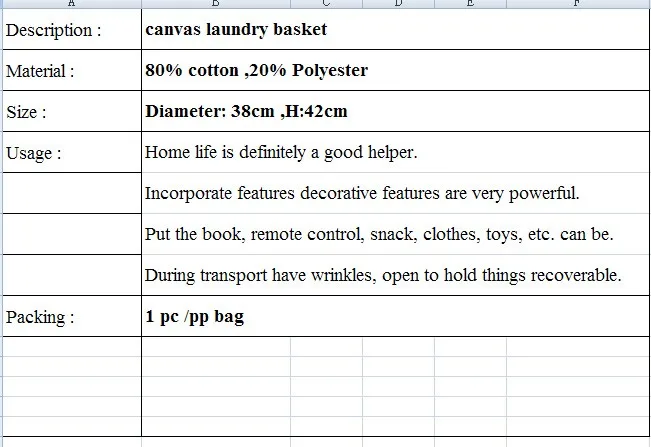 | A | B | C | D | E | F |
|---|---|---|---|---|---|
| Description : | canvas laundry basket | | | | |
| Material : | 80% cotton ,20% Polyester | | | | |
| Size : | Diameter: 38cm ,H:42cm | | | | |
| Usage : | Home life is definitely a good helper. | | | | |
| | Incorporate features decorative features are very powerful. | | | | |
| | Put the book, remote control, snack, clothes, toys, etc. can be. | | | | |
| | During transport have wrinkles, open to hold things recoverable. | | | | |
| Packing : | 1 pc /pp bag | | | | |